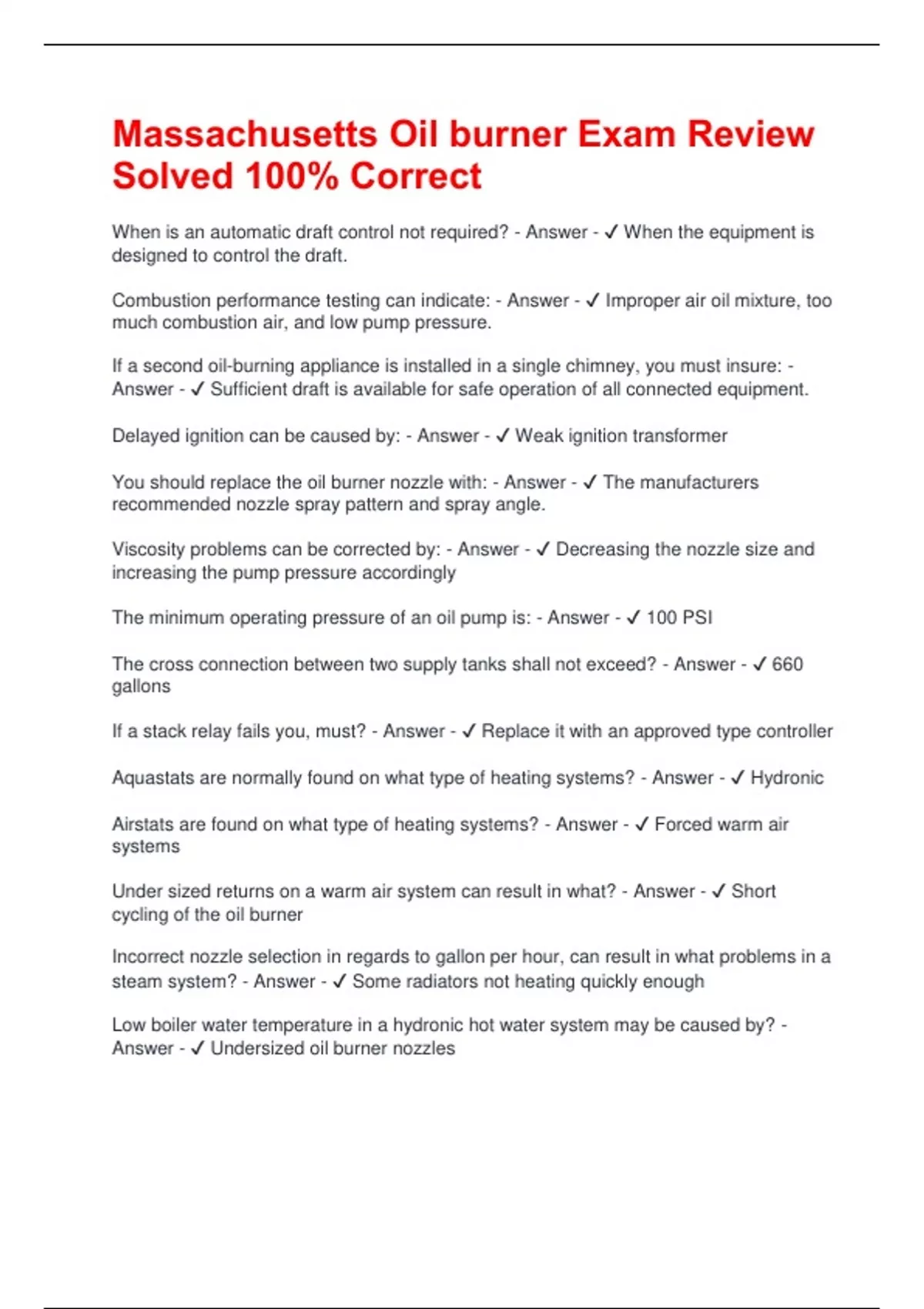 Massachusetts Oil burner Exam Review Solved 100% Correct

When is an automatic draft control not required? - Answer - ✓ When the equipment is designed to control the draft.

Combustion performance testing can indicate: - Answer - ✓ Improper air oil mixture, too much combustion air, and low pump pressure.

If a second oil-burning appliance is installed in a single chimney, you must insure: - Answer - ✓ Sufficient draft is available for safe operation of all connected equipment.

Delayed ignition can be caused by: - Answer - ✓ Weak ignition transformer

You should replace the oil burner nozzle with: - Answer - ✓ The manufacturers recommended nozzle spray pattern and spray angle.

Viscosity problems can be corrected by: - Answer - ✓ Decreasing the nozzle size and increasing the pump pressure accordingly

The minimum operating pressure of an oil pump is: - Answer - ✓ 100 PSI

The cross connection between two supply tanks shall not exceed? - Answer - ✓ 660 gallons

If a stack relay fails you, must? - Answer - ✓ Replace it with an approved type controller

Aquastats are normally found on what type of heating systems? - Answer - ✓ Hydronic

Airstats are found on what type of heating systems? - Answer - ✓ Forced warm air systems

Under sized returns on a warm air system can result in what? - Answer - ✓ Short cycling of the oil burner

Incorrect nozzle selection in regards to gallon per hour, can result in what problems in a steam system? - Answer - ✓ Some radiators not heating quickly enough

Low boiler water temperature in a hydronic hot water system may be caused by? - Answer - ✓ Undersized oil burner nozzles